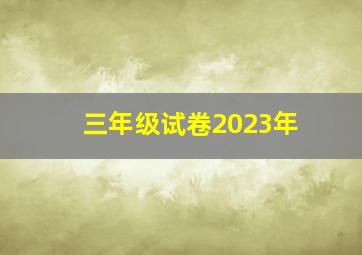 三年级试卷2023年